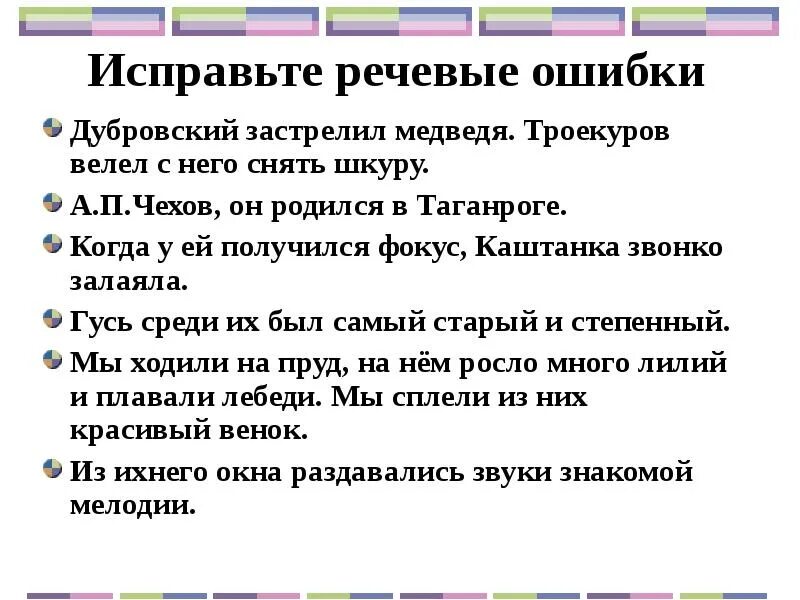 Исправьте речевые ошибки

• Дубровский застрелил медведя. Троекуров велел с него снять шкуру.
• А.П.Чехов, он родился в Таганроге.
• Когда у ей получился фокус, Каштанка звонко залаяла.
• Гусь среди их был самый старый и степенный.
• Мы ходили на пруд, на нём росло много лилий и плавали лебеди. Мы сплели из них красивый венок.
• Из ихнего окна раздавались звуки знакомой мелодии.